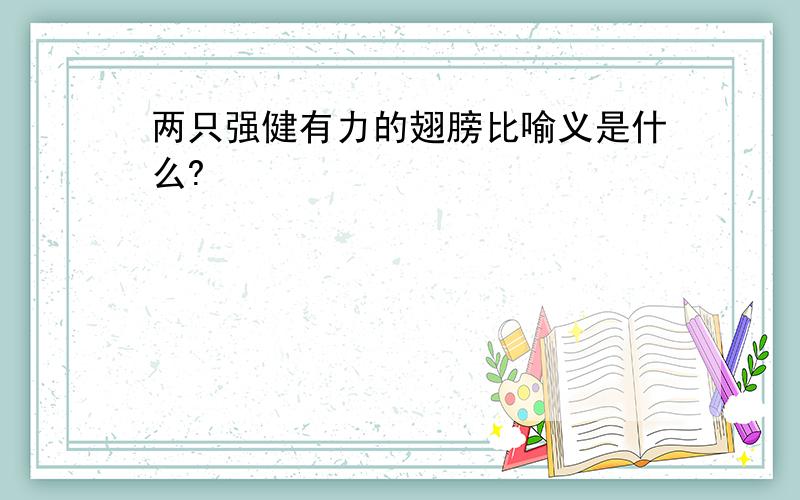 两只强健有力的翅膀比喻义是什么?